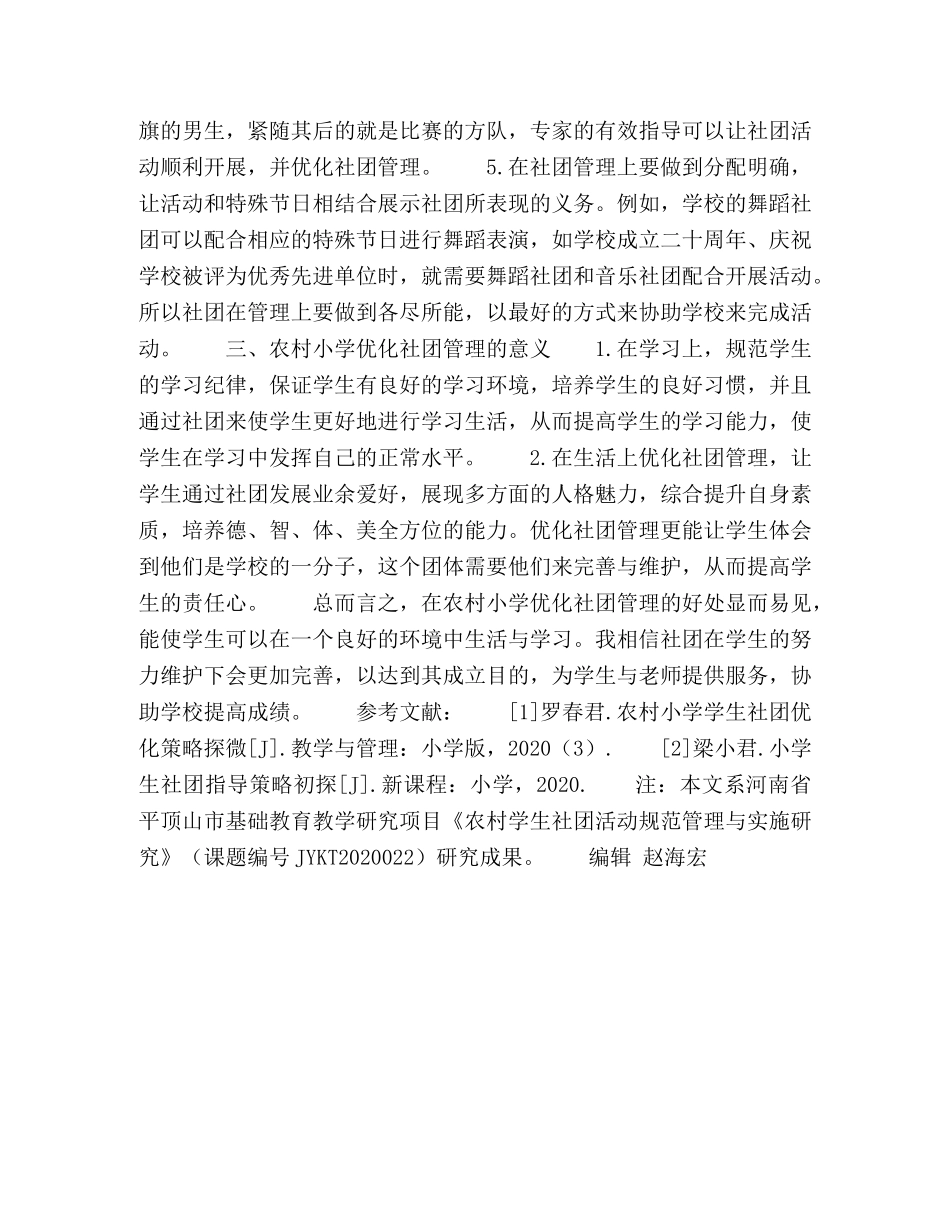 旗的男生，紧随其后的就是比赛的方队，专家的有效指导可以让社团活动顺利开展，并优化社团管理。　　5.在社团管理上要做到分配明确，让活动和特殊节日相结合展示社团所表现的义务。例如，学校的舞蹈社团可以配合相应的特殊节日进行舞蹈表演，如学校成立二十周年、庆祝学校被评为优秀先进单位时，就需要舞蹈社团和音乐社团配合开展活动。所以社团在管理上要做到各尽所能，以最好的方式来协助学校来完成活动。　　三、农村小学优化社团管理的意义　　1.在学习上，规范学生的学习纪律，保证学生有良好的学习环境，培养学生的良好习惯，并且通过社团来使学生更好地进行学习生活，从而提高学生的学习能力，使学生在学习中发挥自己的正常水平。　　2.在生活上优化社团管理，让学生通过社团发展业余爱好，展现多方面的人格魅力，综合提升自身素质，培养德、智、体、美全方位的能力。优化社团管理更能让学生体会到他们是学校的一分子，这个团体需要他们来完善与维护，从而提高学生的责任心。　　总而言之，在农村小学优化社团管理的好处显而易见，能使学生可以在一个良好的环境中生活与学习。我相信社团在学生的努力维护下会更加完善，以达到其成立目的，为学生与老师提供服务，协助学校提高成绩。　　参考文献：　　[1]罗春君.农村小学学生社团优化策略探微[J].教学与管理：小学版，2020（3）.　　[2]梁小君.小学生社团指导策略初探[J].新课程：小学，2020.　　注：本文系河南省平顶山市基础教育教学研究项目《农村学生社团活动规范管理与实施研究》（课题编号 JYKT2020022）研究成果。　　编辑 赵海宏